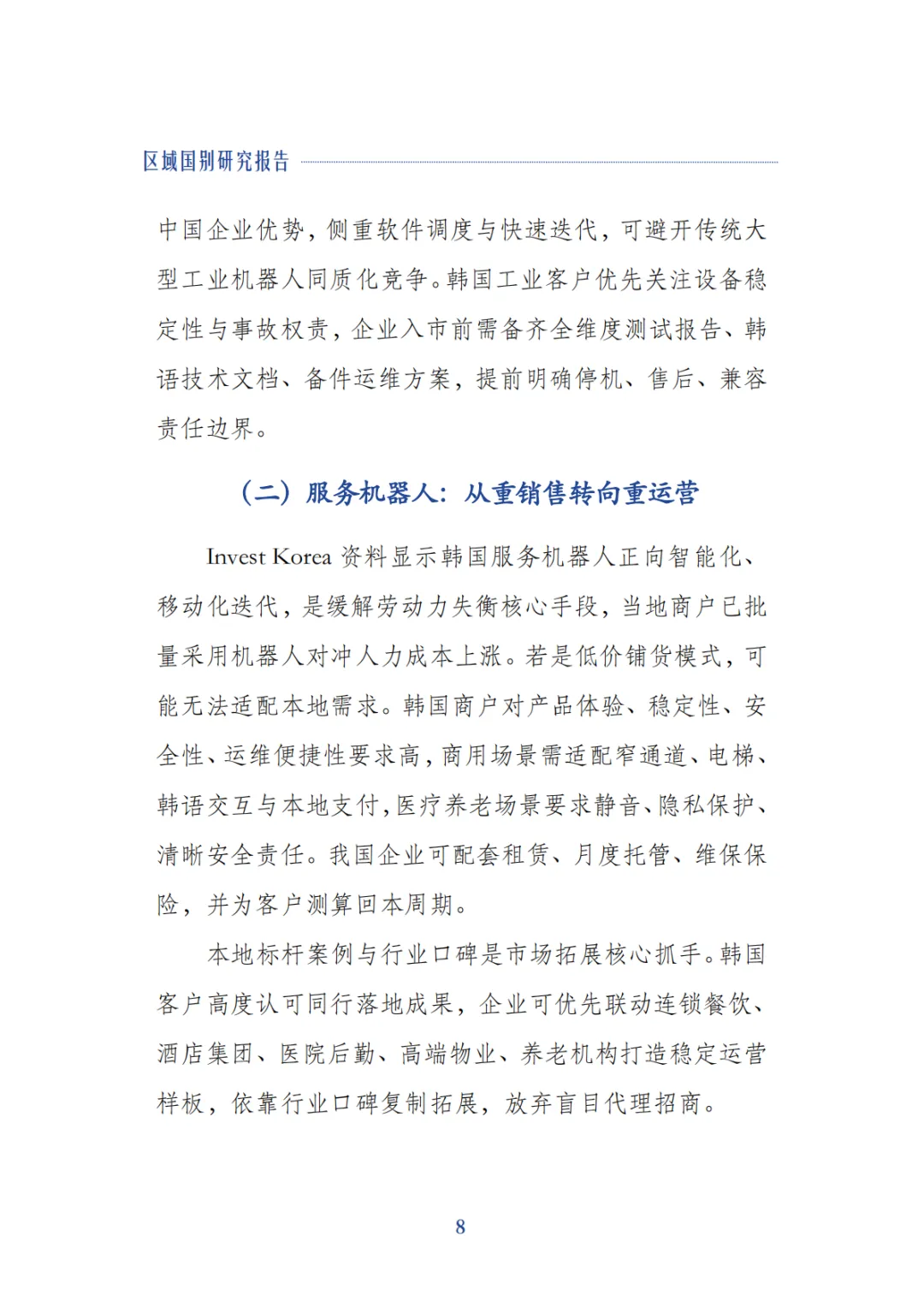 区域国别研究报告

中国企业优势，侧重软件调度与快速迭代，可避开传统大型工业机器人同质化竞争。韩国工业客户优先关注设备稳定性与事故权责，企业入市前需备齐全维度测试报告、韩语技术文档、备件运维方案，提前明确停机、售后、兼容责任边界。

（二）服务机器人：从重销售转向重运营

Invest Korea 资料显示韩国服务机器人正向智能化、移动化迭代，是缓解劳动力失衡核心手段，当地商户已批量采用机器人对冲人力成本上涨。若是低价铺货模式，可能无法适配本地需求。韩国商户对产品体验、稳定性、安全性、运维便捷性要求高，商用场景需适配窄通道、电梯、韩语交互与本地支付，医疗养老场景要求静音、隐私保护、清晰安全责任。我国企业可配套租赁、月度托管、维保保险，并为客户测算回本周期。

本地标杆案例与行业口碑是市场拓展核心抓手。韩国客户高度认可同行落地成果，企业可优先联动连锁餐饮、酒店集团、医院后勤、高端物业、养老机构打造稳定运营样板，依靠行业口碑复制拓展，放弃盲目代理招商。

8